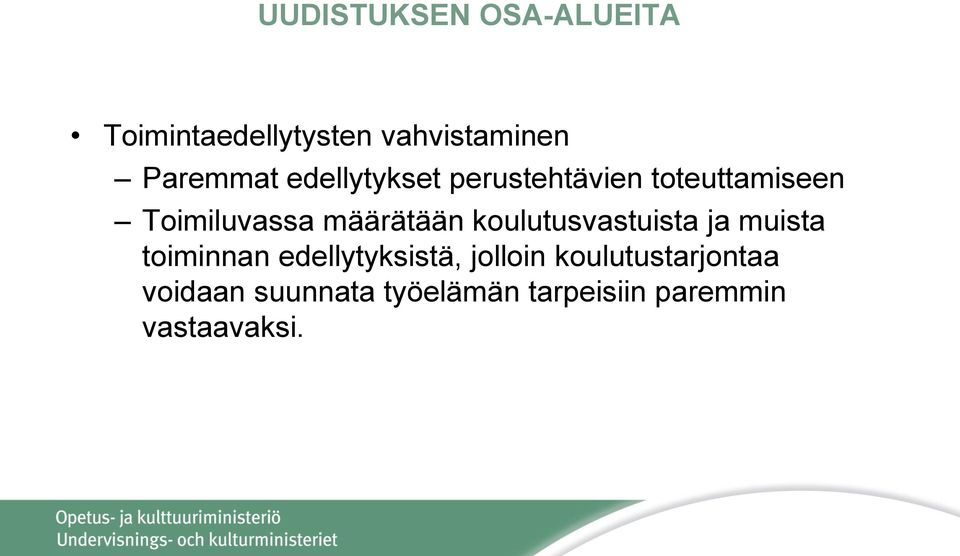 UUDISTUKSEN OSA-ALUEITA

• Toimintaedellytysten vahvistaminen
– Paremmat edellytykset perustehtävien toteuttamiseen
– Toimiluvassa määrätään koulutusvastuista ja muista toiminnan edellytyksistä, jolloin koulutustarjontaa voidaan suunnata työelämän tarpeisiin paremmin vastaavaksi.

Opetus- ja kulttuuriministeriö
Undervisnings- och kulturministeriet